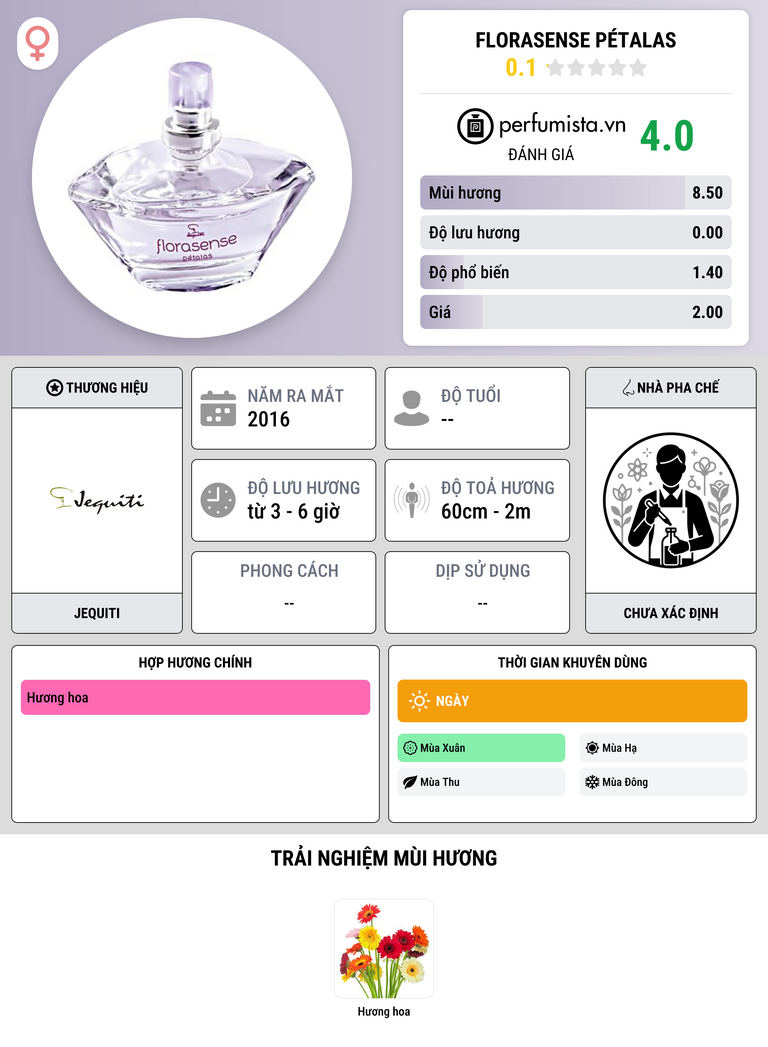 florasense
pétalas

FLORASENSE PÉTALAS
0.1

perfumista.vn
ĐÁNH GIÁ
4.0

Mùi hương 8.50
Độ lưu hương 0.00
Độ phổ biến 1.40
Giá 2.00

THƯƠNG HIỆU
Jequiti
JEQUITI

NĂM RA MẮT
2016

ĐỘ TUỔI
--

ĐỘ LƯU HƯƠNG
từ 3 - 6 giờ

ĐỘ TOẢ HƯƠNG
60cm - 2m

PHONG CÁCH
--

DỊP SỬ DỤNG
--

NHÀ PHA CHẾ
CHƯA XÁC ĐỊNH

HỢP HƯƠNG CHÍNH
Hương hoa

THỜI GIAN KHUYÊN DÙNG
NGÀY
Mùa Xuân
Mùa Hạ
Mùa Thu
Mùa Đông

TRẢI NGHIỆM MÙI HƯƠNG

Hương hoa